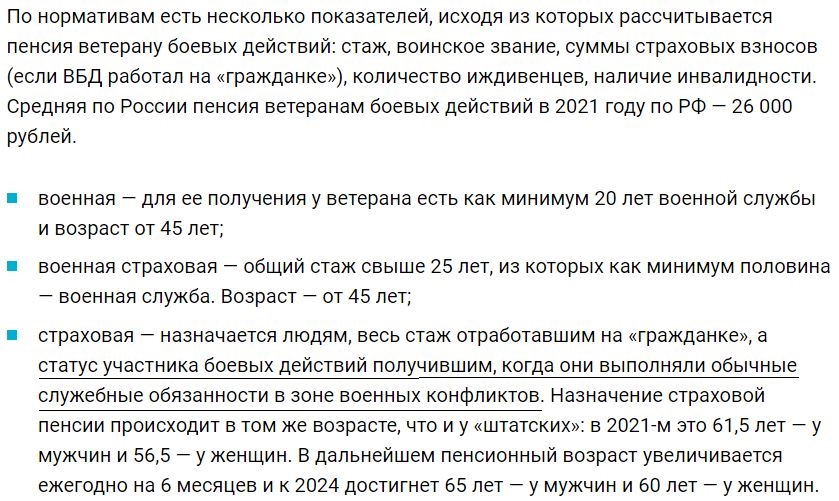 По нормативам есть несколько показателей, исходя из которых рассчитывается пенсия ветерану боевых действий: стаж, воинское звание, суммы страховых взносов (если ВБД работал на «гражданке»), количество иждивенцев, наличие инвалидности. Средняя по России пенсия ветеранам боевых действий в 2021 году по РФ — 26 000 рублей.

военная — для ее получения у ветерана есть как минимум 20 лет военной службы и возраст от 45 лет;

военная страховая — общий стаж свыше 25 лет, из которых как минимум половина — военная служба. Возраст — от 45 лет;

страховая — назначается людям, весь стаж отработавшим на «гражданке», а статус участника боевых действий получившим, когда они выполняли обычные служебные обязанности в зоне военных конфликтов. Назначение страховой пенсии происходит в том же возрасте, что и у «штатских»: в 2021-м это 61,5 лет — у мужчин и 56,5 — у женщин. В дальнейшем пенсионный возраст увеличивается ежегодно на 6 месяцев и к 2024 достигнет 65 лет — у мужчин и 60 лет — у женщин.